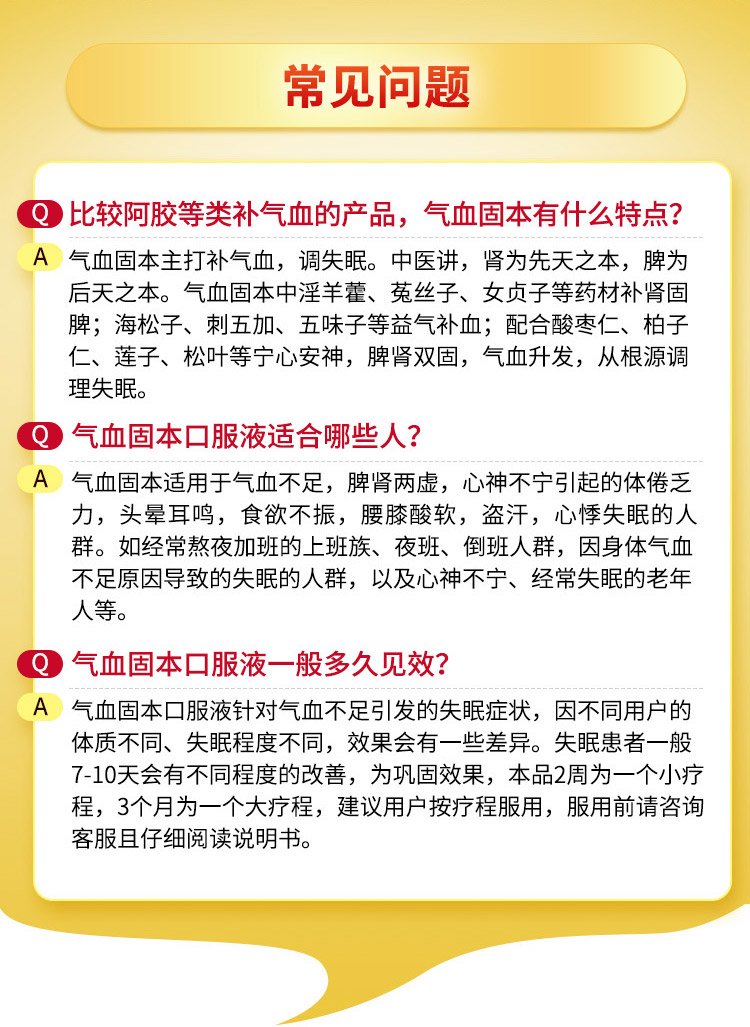 常见问题

Q 比较阿胶等类补气血的产品，气血固本有什么特点？

A 气血固本主打补气血，调失眠。中医讲，肾为先天之本，脾为后天之本。气血固本中淫羊藿、菟丝子、女贞子等药材补肾固脾；海松子、刺五加、五味子等益气补血；配合酸枣仁、柏子仁、莲子、松叶等宁心安神，脾肾双固，气血升发，从根源调理失眠。

Q 气血固本口服液适合哪些人？

A 气血固本适用于气血不足，脾肾两虚，心神不宁引起的体倦乏力，头晕耳鸣，食欲不振，腰膝酸软，盗汗，心悸失眠的人群。如经常熬夜加班的上班族、夜班、倒班人群，因身体气血不足原因导致的失眠的人群，以及心神不宁、经常失眠的老年人等。

Q 气血固本口服液一般多久见效？

A 气血固本口服液针对气血不足引发的失眠症状，因不同用户的体质不同、失眠程度不同，效果会有一些差异。失眠患者一般7-10天会有不同程度的改善，为巩固效果，本品2周为一个小疗程，3个月为一个大疗程，建议用户按疗程服用，服用前请咨询客服且仔细阅读说明书。